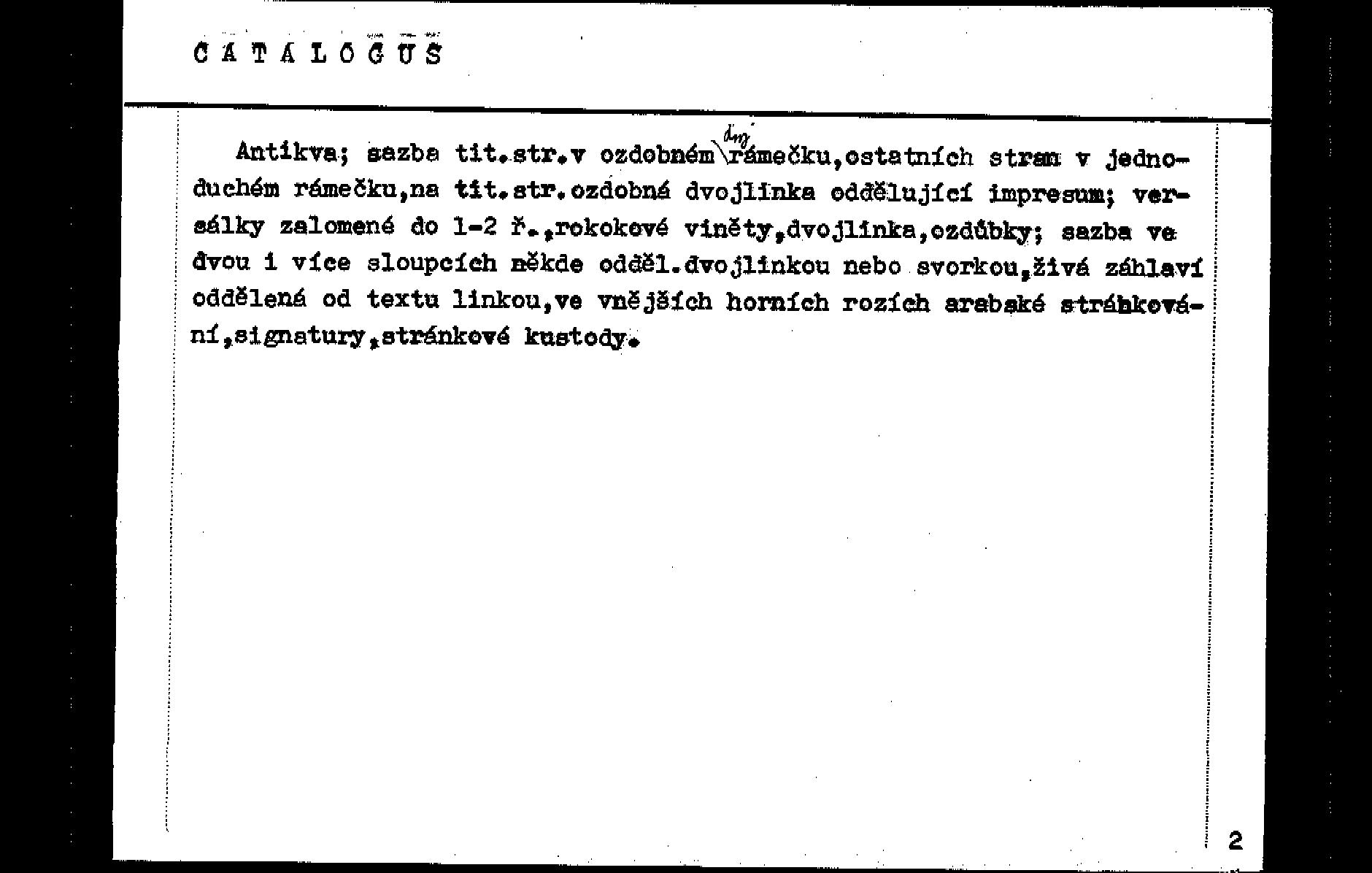 CATALOGUS

Antikva; sazba tit.str.v ozdobném dvoj rámečku,ostatních stran v jednoduchém rámečku,na tit.str.ozdobná dvojlinka oddělující impresum; versálky zalomené do 1-2 ř.,rokokové viněty,dvojlinka,ozdůbky; sazba ve dvou i více sloupcích někde odděl.dvojlinkou nebo svorkou,živá záhlaví oddělená od textu linkou,ve vnějších horních rozích arabské stránkování,signatury,stránkové kustody.

2